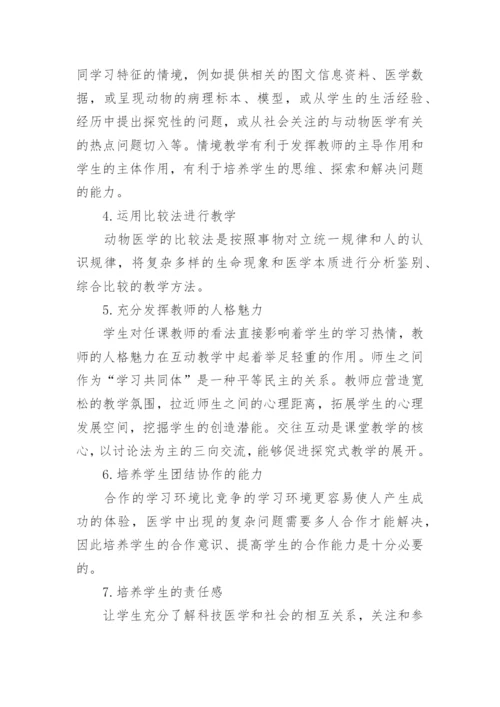 同学习特征的情境，例如提供相关的图文信息资料、医学数据，或呈现动物的病理标本、模型，或从学生的生活经验、经历中提出探究性的问题，或从社会关注的与动物医学有关的热点问题切入等。情境教学有利于发挥教师的主导作用和学生的主体作用，有利于培养学生的思维、探索和解决问题的能力。

4.运用比较法进行教学

动物医学的比较法是按照事物对立统一规律和人的认识规律，将复杂多样的生命现象和医学本质进行分析鉴别、综合比较的教学方法。

5.充分发挥教师的人格魅力

学生对任课教师的看法直接影响着学生的学习热情，教师的人格魅力在互动教学中起着举足轻重的作用。师生之间作为“学习共同体”是一种平等民主的关系。教师应营造宽松的教学氛围，拉近师生之间的心理距离，拓展学生的心理发展空间，挖掘学生的创造潜能。交往互动是课堂教学的核心，以讨论法为主的三向交流，能够促进探究式教学的展开。

6.培养学生团结协作的能力

合作的学习环境比竞争的学习环境更容易使人产生成功的体验，医学中出现的复杂问题需要多人合作才能解决，因此培养学生的合作意识、提高学生的合作能力是十分必要的。

7.培养学生的责任感

让学生充分了解科技医学和社会的相互关系，关注和参